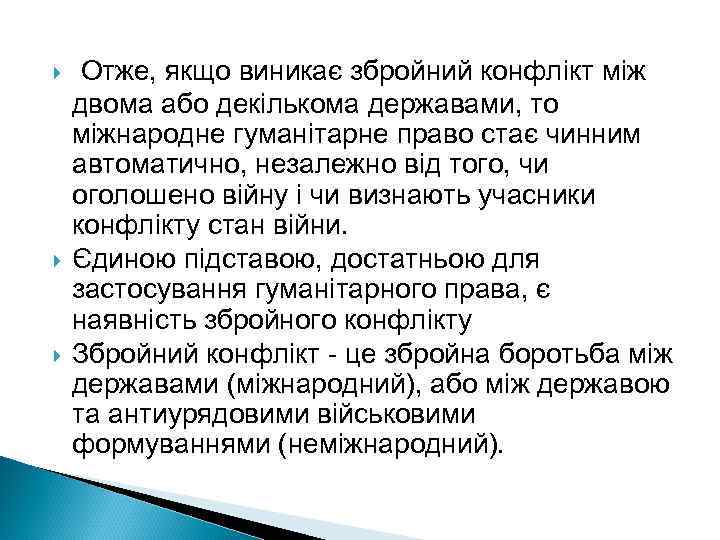 Отже, якщо виникає збройний конфлікт між двома або декількома державами, то міжнародне гуманітарне право стає чинним автоматично, незалежно від того, чи оголошено війну і чи визнають учасники конфлікту стан війни.

Єдиною підставою, достатньою для застосування гуманітарного права, є наявність збройного конфлікту

Збройний конфлікт - це збройна боротьба між державами (міжнародний), або між державою та антиурядовими військовими формуваннями (неміжнародний).